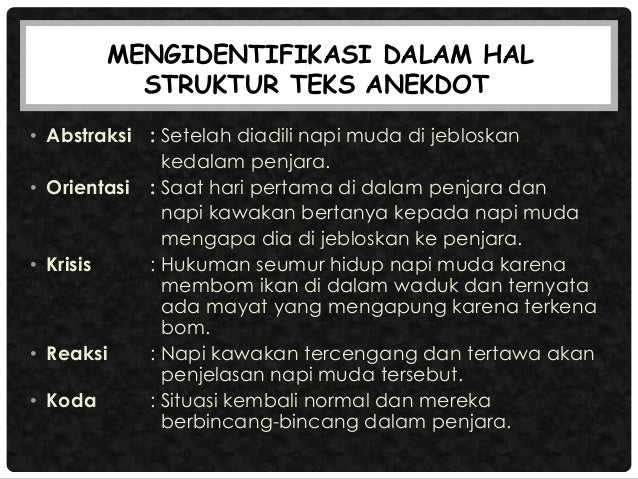 MENGIDENTIFIKASI DALAM HAL STRUKTUR TEKS ANEKDOT

• Abstraksi : Setelah diadili napi muda di jebloskan kedalam penjara.
• Orientasi : Saat hari pertama di dalam penjara dan napi kawakan bertanya kepada napi muda mengapa dia di jebloskan ke penjara.
• Krisis : Hukuman seumur hidup napi muda karena membom ikan di dalam waduk dan ternyata ada mayat yang mengapung karena terkena bom.
• Reaksi : Napi kawakan tercengang dan tertawa akan penjelasan napi muda tersebut.
• Koda : Situasi kembali normal dan mereka berbincang-bincang dalam penjara.